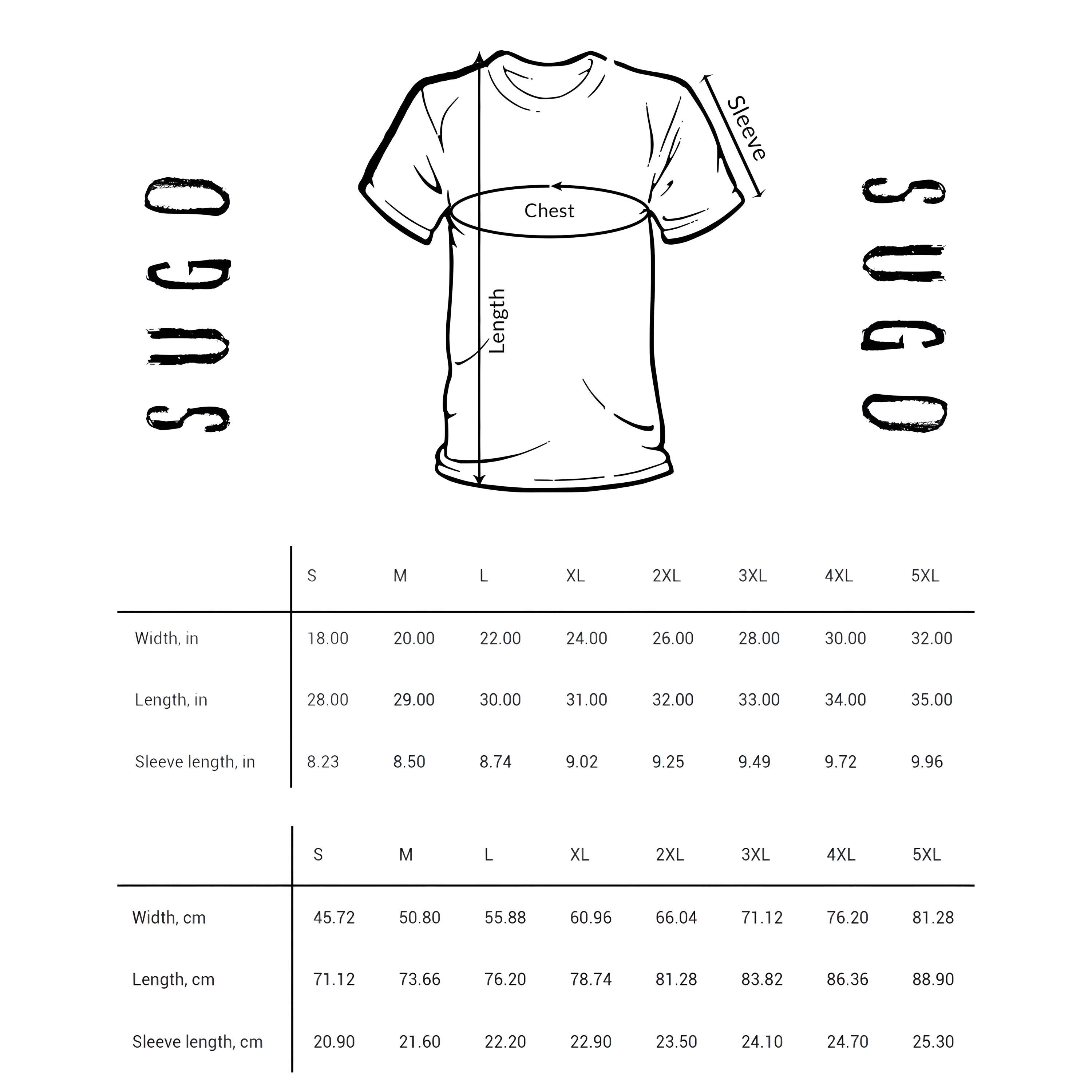 SUGO

Sleeve

Chest

Length

SUGO

| | S | M | L | XL | 2XL | 3XL | 4XL | 5XL |
|---|---|---|---|---|---|---|---|---|
| Width, in | 18.00 | 20.00 | 22.00 | 24.00 | 26.00 | 28.00 | 30.00 | 32.00 |
| Length, in | 28.00 | 29.00 | 30.00 | 31.00 | 32.00 | 33.00 | 34.00 | 35.00 |
| Sleeve length, in | 8.23 | 8.50 | 8.74 | 9.02 | 9.25 | 9.49 | 9.72 | 9.96 |

| | S | M | L | XL | 2XL | 3XL | 4XL | 5XL |
|---|---|---|---|---|---|---|---|---|
| Width, cm | 45.72 | 50.80 | 55.88 | 60.96 | 66.04 | 71.12 | 76.20 | 81.28 |
| Length, cm | 71.12 | 73.66 | 76.20 | 78.74 | 81.28 | 83.82 | 86.36 | 88.90 |
| Sleeve length, cm | 20.90 | 21.60 | 22.20 | 22.90 | 23.50 | 24.10 | 24.70 | 25.30 |